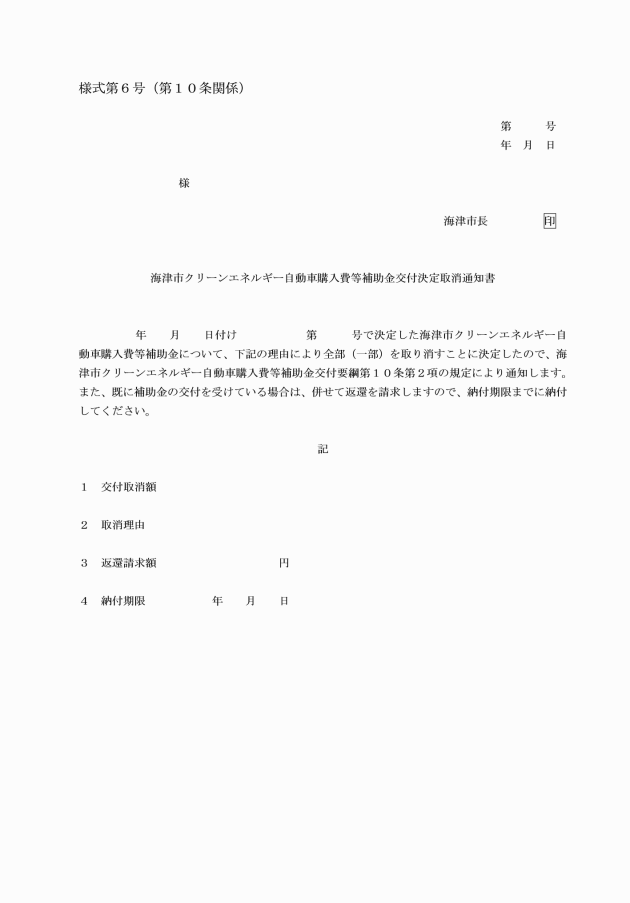 様式第6号（第10条関係）

第　号
年　月　日

様

海津市長　印

海津市クリーンエネルギー自動車購入費等補助金交付決定取消通知書

年　月　日付け　第　号で決定した海津市クリーンエネルギー自動車購入費等補助金について、下記の理由により全部（一部）を取り消すことに決定したので、海津市クリーンエネルギー自動車購入費等補助金交付要綱第10条第2項の規定により通知します。また、既に補助金の交付を受けている場合は、併せて返還を請求しますので、納付期限までに納付してください。

記

1　交付取消額

2　取消理由

3　返還請求額　円

4　納付期限　年　月　日